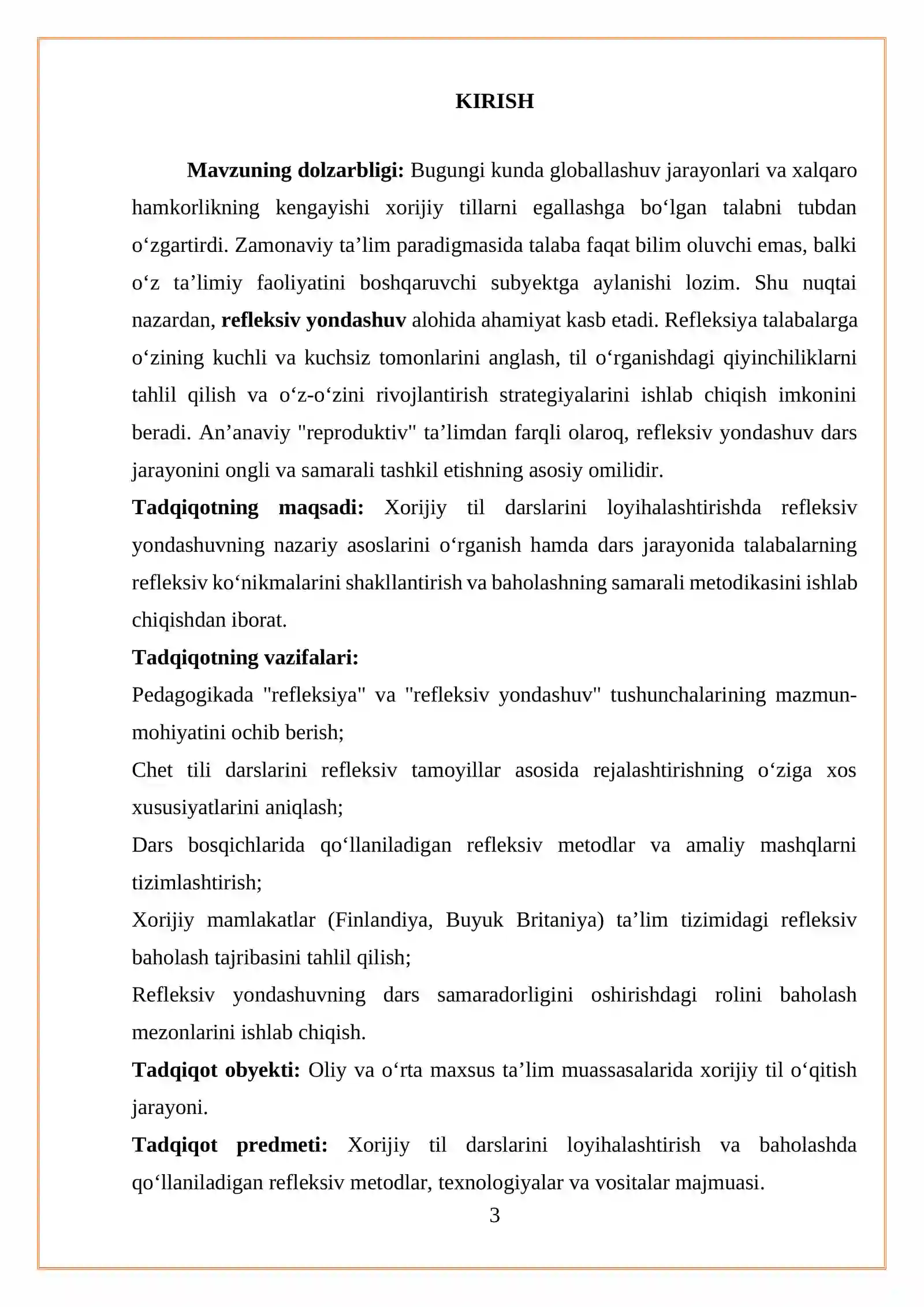 KIRISH

Mavzuning dolzarbligi: Bugungi kunda globallashuv jarayonlari va xalqaro hamkorlikning kengayishi xorijiy tillarni egallashga bo'lgan talabni tubdan o'zgartirdi. Zamonaviy ta'lim paradigmasida talaba faqat bilim oluvchi emas, balki o'z ta'limiy faoliyatini boshqaruvchi subyektga aylanishi lozim. Shu nuqtai nazardan, refleksiv yondashuv alohida ahamiyat kasb etadi. Refleksiya talabalarga o'zining kuchli va kuchsiz tomonlarini anglash, til o'rganishdagi qiyinchiliklarni tahlil qilish va o'z-o'zini rivojlantirish strategiyalarini ishlab chiqish imkonini beradi. An'anaviy "reproduktiv" ta'limdan farqli olaroq, refleksiv yondashuv dars jarayonini ongli va samarali tashkil etishning asosiy omilidir.

Tadqiqotning maqsadi: Xorijiy til darslarini loyihalashtirishda refleksiv yondashuvning nazariy asoslarini o'rganish hamda dars jarayonida talabalarning refleksiv ko'nikmalarini shakllantirish va baholashning samarali metodikasini ishlab chiqishdan iborat.

Tadqiqotning vazifalari:

Pedagogikada "refleksiya" va "refleksiv yondashuv" tushunchalarining mazmun-mohiyatini ochib berish;

Chet tili darslarini refleksiv tamoyillar asosida rejalashtirishning o'ziga xos xususiyatlarini aniqlash;

Dars bosqichlarida qo'llaniladigan refleksiv metodlar va amaliy mashqlarni tizimlashtirish;

Xorijiy mamlakatlar (Finlandiya, Buyuk Britaniya) ta'lim tizimidagi refleksiv baholash tajribasini tahlil qilish;

Refleksiv yondashuvning dars samaradorligini oshirishdagi rolini baholash mezonlarini ishlab chiqish.

Tadqiqot obyekti: Oliy va o'rta maxsus ta'lim muassasalarida xorijiy til o'qitish jarayoni.

Tadqiqot predmeti: Xorijiy til darslarini loyihalashtirish va baholashda qo'llaniladigan refleksiv metodlar, texnologiyalar va vositalar majmuasi.

3